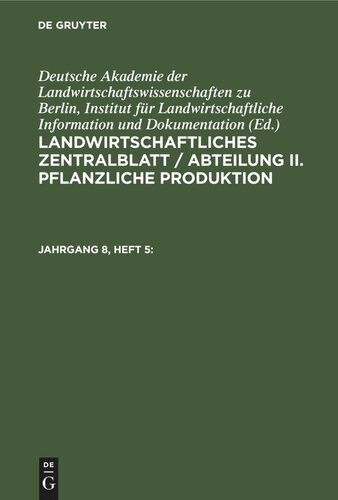 DE GRUYTER

Deutsche Akademie der Landwirtschaftswissenschaften zu Berlin, Institut für Landwirtschaftliche Information und Dokumentation (Ed.)

LANDWIRTSCHAFTLICHES ZENTRALBLATT / ABTEILUNG II. PFLANZLICHE PRODUKTION

JAHRGANG 8, HEFT 5:

DE
G